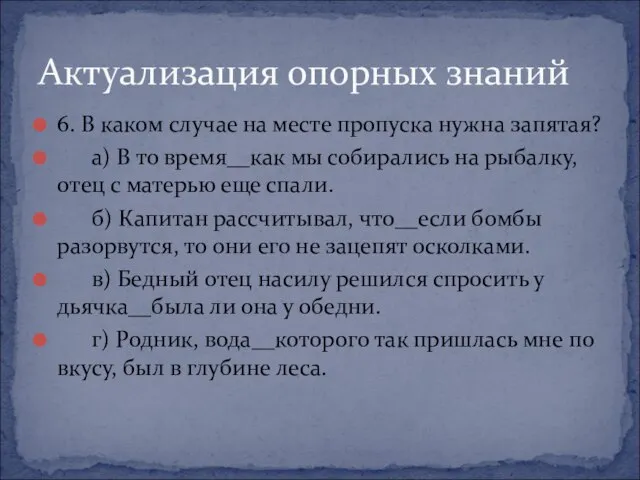 Актуализация опорных знаний

6. В каком случае на месте пропуска нужна запятая?

а) В то время__как мы собирались на рыбалку, отец с матерью еще спали.

б) Капитан рассчитывал, что__если бомбы разорвутся, то они его не зацепят осколками.

в) Бедный отец насилу решился спросить у дьячка__была ли она у обедни.

г) Родник, вода__которого так пришлась мне по вкусу, был в глубине леса.